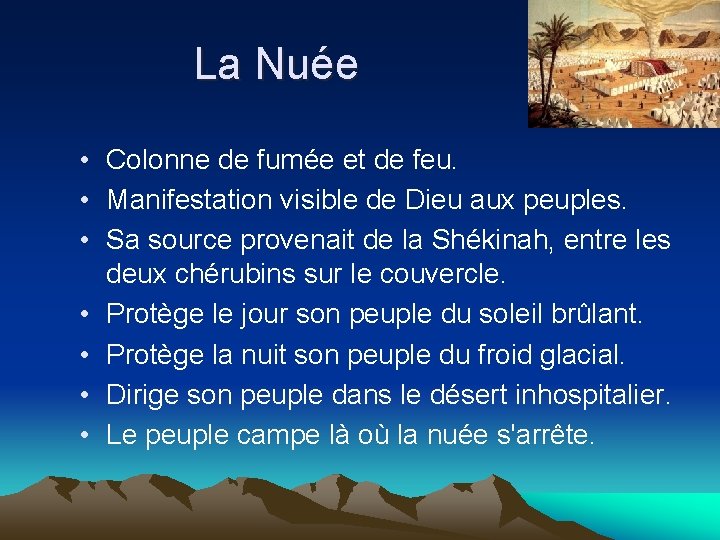 La Nuée

• Colonne de fumée et de feu.
• Manifestation visible de Dieu aux peuples.
• Sa source provenait de la Shékinah, entre les deux chérubins sur le couvercle.
• Protège le jour son peuple du soleil brûlant.
• Protège la nuit son peuple du froid glacial.
• Dirige son peuple dans le désert inhospitalier.
• Le peuple campe là où la nuée s'arrête.